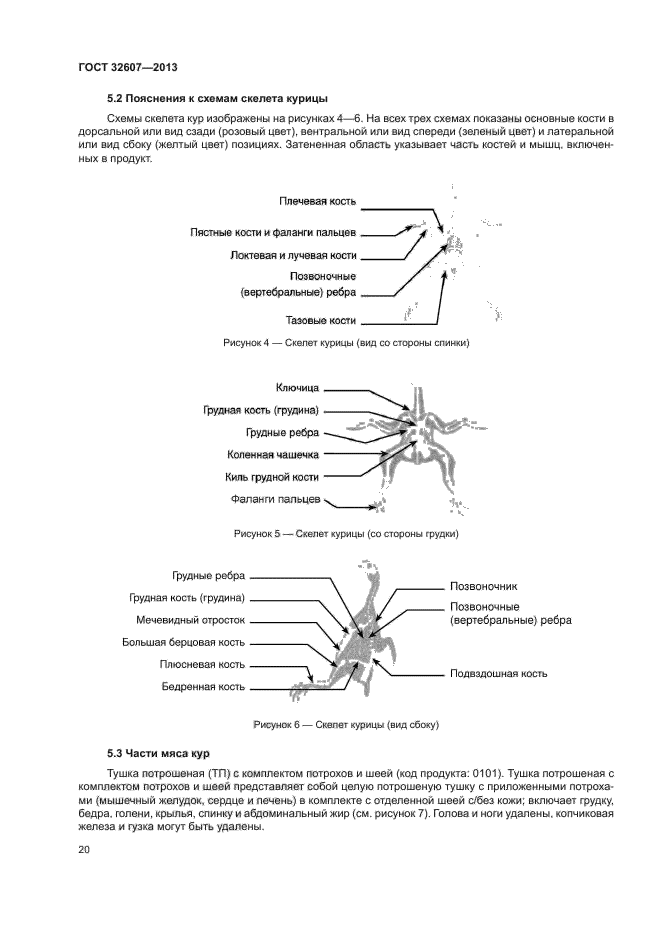 ГОСТ 32607—2013

5.2 Пояснения к схемам скелета курицы

Схемы скелета кур изображены на рисунках 4—6. На всех трех схемах показаны основные кости в дорсальной или вид сзади (розовый цвет), вентральной или вид спереди (зеленый цвет) и латеральной или вид сбоку (желтый цвет) позициях. Затененная область указывает часть костей и мышц, включенных в продукт.

Плечевая кость
Пястные кости и фаланги пальцев
Локтевая и лучевая кости
Позвоночные (вертебральные) ребра
Тазовые кости

Рисунок 4 — Скелет курицы (вид со стороны спинки)

Ключица
Грудная кость (грудина)
Грудные ребра
Коленная чашечка
Киль грудной кости
Фаланги пальцев

Рисунок 5 — Скелет курицы (со стороны грудки)

Грудные ребра
Грудная кость (грудина)
Мечевидный отросток
Большая берцовая кость
Плюсневая кость
Бедренная кость
Позвоночник
Позвоночные (вертебральные) ребра
Подвздошная кость

Рисунок 6 — Скелет курицы (вид сбоку)

5.3 Части мяса кур

Тушка потрошеная (ТП) с комплектом потрохов и шеей (код продукта: 0101). Тушка потрошеная с комплектом потрохов и шеей представляет собой целую потрошеную тушку с приложенными потрохами (мышечный желудок, сердце и печень) в комплекте с отделенной шеей с/без кожи; включает грудку, бедра, голени, крылья, спинку и абдоминальный жир (см. рисунок 7). Голова и ноги удалены, копчиковая железа и гузка могут быть удалены.

20